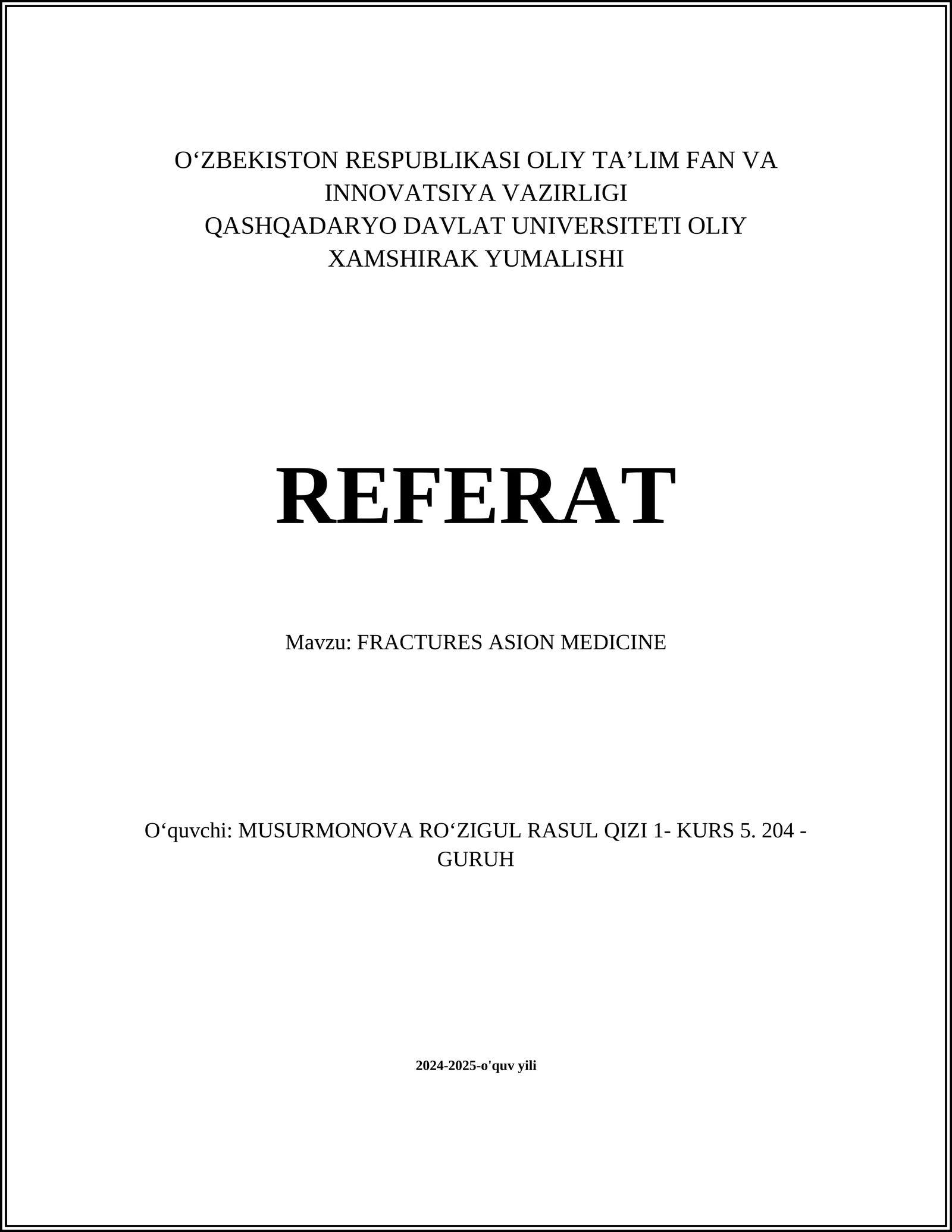 O‘ZBEKISTON RESPUBLIKASI OLIY TA’LIM FAN VA INNOVATSIYA VAZIRLIGI
QASHQADARYO DAVLAT UNIVERSITETI OLIY XAMSHIRAK YUMALISHI

REFERAT

Mavzu: FRACTURES ASION MEDICINE

O‘quvchi: MUSURMONOVA RO‘ZIGUL RASUL QIZI 1- KURS 5. 204 - GURUH

2024-2025-o'quv yili